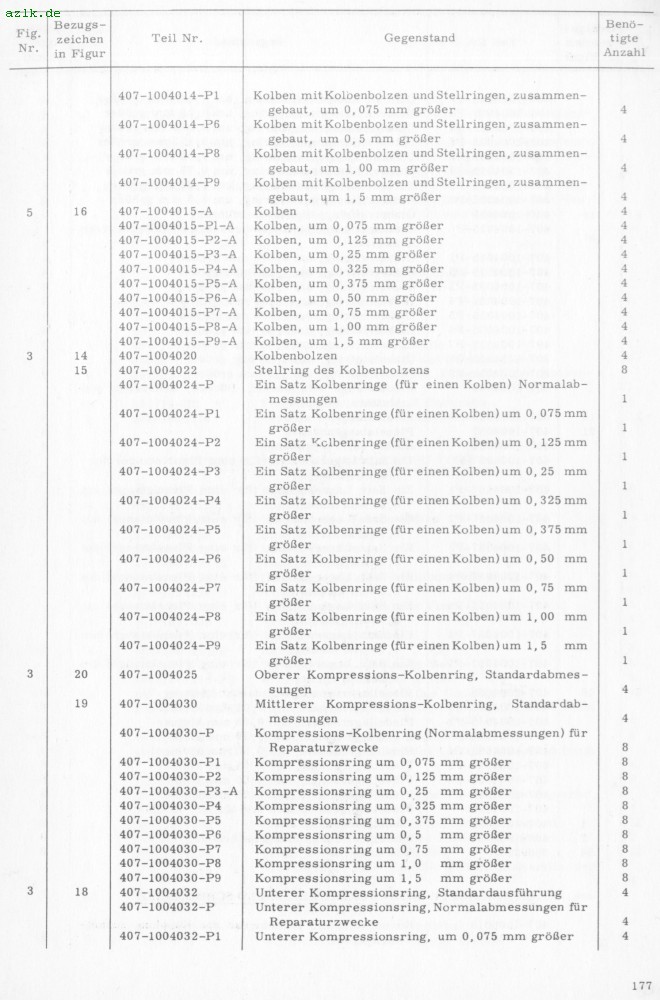 azlk.de

| Fig. Nr. | Bezugszeichen in Figur | Teil Nr. | Gegenstand | Benötigte Anzahl |
|---|---|---|---|---|
| | | 407-1004014-P1 | Kolben mit Kolbenbolzen und Stellringen, zusammengebaut, um 0,075 mm größer | 4 |
| | | 407-1004014-P6 | Kolben mit Kolbenbolzen und Stellringen, zusammengebaut, um 0,5 mm größer | 4 |
| | | 407-1004014-P8 | Kolben mit Kolbenbolzen und Stellringen, zusammengebaut, um 1,00 mm größer | 4 |
| | | 407-1004014-P9 | Kolben mit Kolbenbolzen und Stellringen, zusammengebaut, um 1,5 mm größer | 4 |
| 5 | 16 | 407-1004015-A | Kolben | 4 |
| | | 407-1004015-P1-A | Kolben, um 0,075 mm größer | 4 |
| | | 407-1004015-P2-A | Kolben, um 0,125 mm größer | 4 |
| | | 407-1004015-P3-A | Kolben, um 0,25 mm größer | 4 |
| | | 407-1004015-P4-A | Kolben, um 0,325 mm größer | 4 |
| | | 407-1004015-P5-A | Kolben, um 0,375 mm größer | 4 |
| | | 407-1004015-P6-A | Kolben, um 0,50 mm größer | 4 |
| | | 407-1004015-P7-A | Kolben, um 0,75 mm größer | 4 |
| | | 407-1004015-P8-A | Kolben, um 1,00 mm größer | 4 |
| | | 407-1004015-P9-A | Kolben, um 1,5 mm größer | 4 |
| 3 | 14 | 407-1004020 | Kolbenbolzen | 4 |
| | 15 | 407-1004022 | Stellring des Kolbenbolzens | 8 |
| | | 407-1004024-P | Ein Satz Kolbenringe (für einen Kolben) Normalabmessungen | 1 |
| | | 407-1004024-P1 | Ein Satz Kolbenringe (für einen Kolben) um 0,075 mm größer | 1 |
| | | 407-1004024-P2 | Ein Satz Kolbenringe (für einen Kolben) um 0,125 mm größer | 1 |
| | | 407-1004024-P3 | Ein Satz Kolbenringe (für einen Kolben) um 0,25 mm größer | 1 |
| | | 407-1004024-P4 | Ein Satz Kolbenringe (für einen Kolben) um 0,325 mm größer | 1 |
| | | 407-1004024-P5 | Ein Satz Kolbenringe (für einen Kolben) um 0,375 mm größer | 1 |
| | | 407-1004024-P6 | Ein Satz Kolbenringe (für einen Kolben) um 0,50 mm größer | 1 |
| | | 407-1004024-P7 | Ein Satz Kolbenringe (für einen Kolben) um 0,75 mm größer | 1 |
| | | 407-1004024-P8 | Ein Satz Kolbenringe (für einen Kolben) um 1,00 mm größer | 1 |
| | | 407-1004024-P9 | Ein Satz Kolbenringe (für einen Kolben) um 1,5 mm größer | 1 |
| 3 | 20 | 407-1004025 | Oberer Kompressions-Kolbenring, Standardabmessungen | 4 |
| | 19 | 407-1004030 | Mittlerer Kompressions-Kolbenring, Standardabmessungen | 4 |
| | | 407-1004030-P | Kompressions-Kolbenring (Normalabmessungen) für Reparaturzwecke | 8 |
| | | 407-1004030-P1 | Kompressionsring um 0,075 mm größer | 8 |
| | | 407-1004030-P2 | Kompressionsring um 0,125 mm größer | 8 |
| | | 407-1004030-P3-A | Kompressionsring um 0,25 mm größer | 8 |
| | | 407-1004030-P4 | Kompressionsring um 0,325 mm größer | 8 |
| | | 407-1004030-P5 | Kompressionsring um 0,375 mm größer | 8 |
| | | 407-1004030-P6 | Kompressionsring um 0,5 mm größer | 8 |
| | | 407-1004030-P7 | Kompressionsring um 0,75 mm größer | 8 |
| | | 407-1004030-P8 | Kompressionsring um 1,0 mm größer | 8 |
| | | 407-1004030-P9 | Kompressionsring um 1,5 mm größer | 8 |
| 3 | 18 | 407-1004032 | Unterer Kompressionsring, Standardausführung | 4 |
| | | 407-1004032-P | Unterer Kompressionsring, Normalabmessungen für Reparaturzwecke | 4 |
| | | 407-1004032-P1 | Unterer Kompressionsring, um 0,075 mm größer | 4 |

177